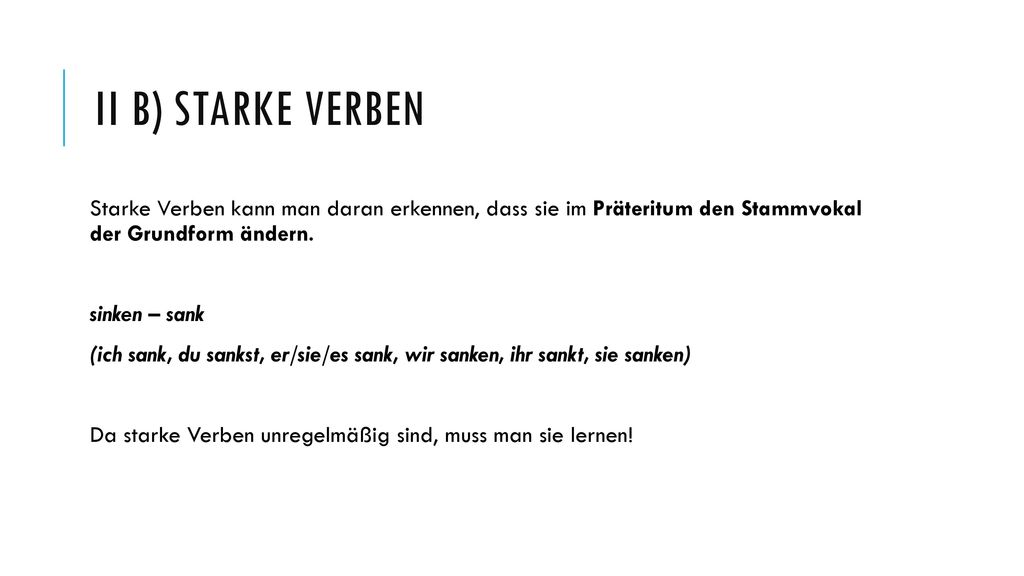 II B) STARKE VERBEN

Starke Verben kann man daran erkennen, dass sie im Präteritum den Stammvokal der Grundform ändern.

sinken – sank

(ich sank, du sankst, er/sie/es sank, wir sanken, ihr sankt, sie sanken)

Da starke Verben unregelmäßig sind, muss man sie lernen!